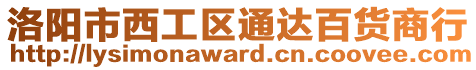 洛阳市西工区通达百货商行
http://lysimonaward.cn.coovee.com